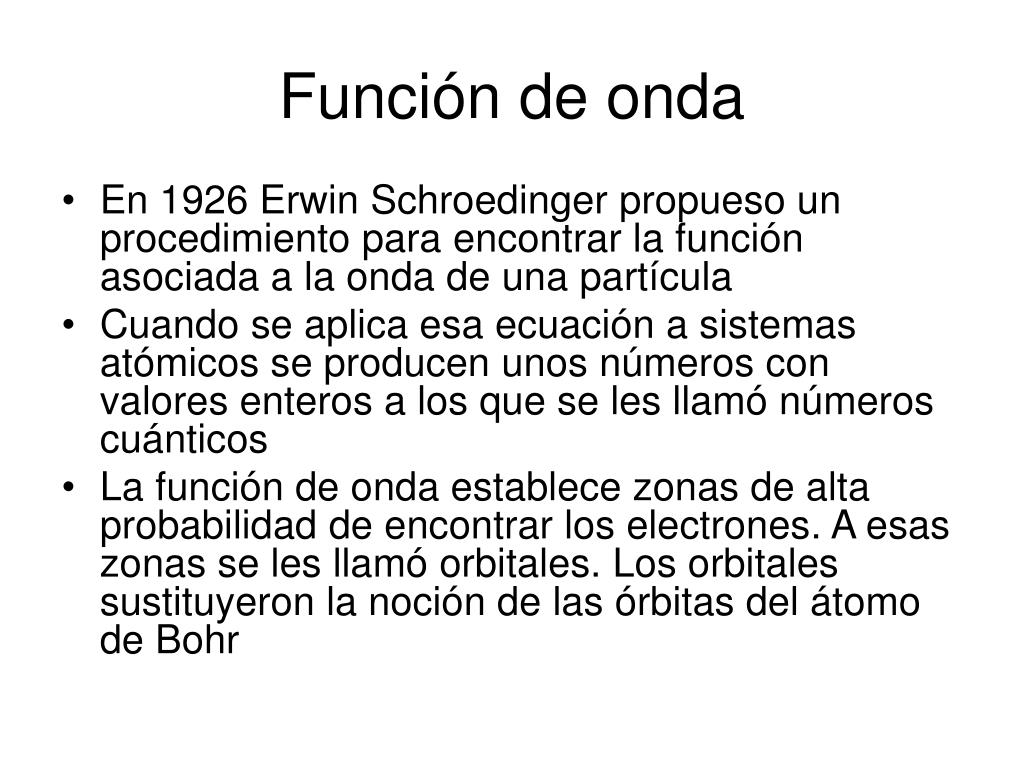 Función de onda

• En 1926 Erwin Schroedinger propueso un procedimiento para encontrar la función asociada a la onda de una partícula
• Cuando se aplica esa ecuación a sistemas atómicos se producen unos números con valores enteros a los que se les llamó números cuánticos
• La función de onda establece zonas de alta probabilidad de encontrar los electrones. A esas zonas se les llamó orbitales. Los orbitales sustituyeron la noción de las órbitas del átomo de Bohr